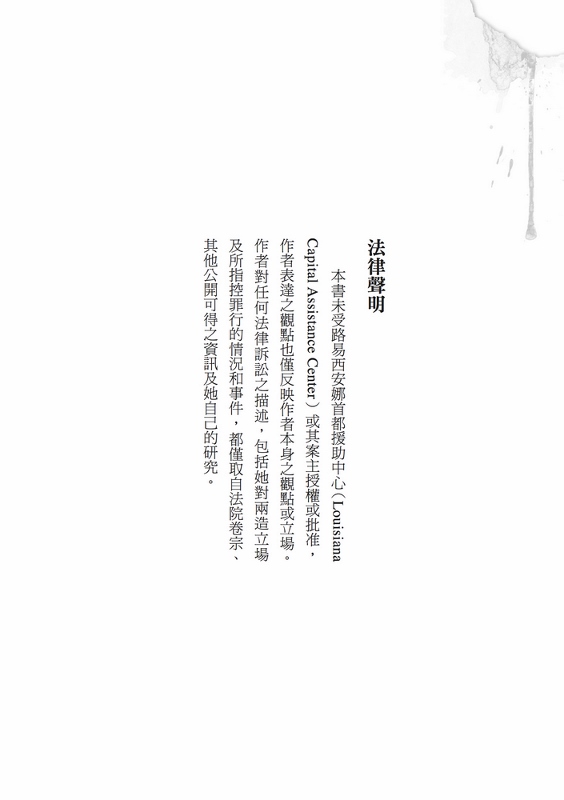 法律聲明

本書未受路易西安娜首都援助中心（Louisiana Capital Assistance Center）或其案主授權或批准，作者表達之觀點也僅反映作者本身之觀點或立場。作者對任何法律訴訟之描述，包括她對兩造立場及所指控罪行的情況和事件，都僅取自法院卷宗、其他公開可得之資訊及她自己的研究。